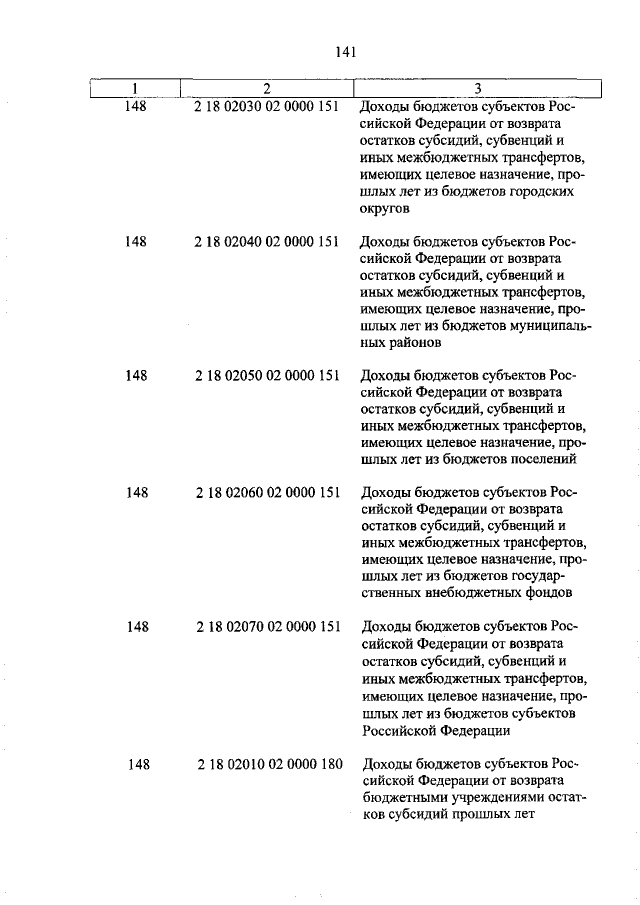 141

| 1 | 2 | 3 |
|---|---|---|
| 148 | 2 18 02030 02 0000 151 | Доходы бюджетов субъектов Российской Федерации от возврата остатков субсидий, субвенций и иных межбюджетных трансфертов, имеющих целевое назначение, прошлых лет из бюджетов городских округов |
| 148 | 2 18 02040 02 0000 151 | Доходы бюджетов субъектов Российской Федерации от возврата остатков субсидий, субвенций и иных межбюджетных трансфертов, имеющих целевое назначение, прошлых лет из бюджетов муниципальных районов |
| 148 | 2 18 02050 02 0000 151 | Доходы бюджетов субъектов Российской Федерации от возврата остатков субсидий, субвенций и иных межбюджетных трансфертов, имеющих целевое назначение, прошлых лет из бюджетов поселений |
| 148 | 2 18 02060 02 0000 151 | Доходы бюджетов субъектов Российской Федерации от возврата остатков субсидий, субвенций и иных межбюджетных трансфертов, имеющих целевое назначение, прошлых лет из бюджетов государственных внебюджетных фондов |
| 148 | 2 18 02070 02 0000 151 | Доходы бюджетов субъектов Российской Федерации от возврата остатков субсидий, субвенций и иных межбюджетных трансфертов, имеющих целевое назначение, прошлых лет из бюджетов субъектов Российской Федерации |
| 148 | 2 18 02010 02 0000 180 | Доходы бюджетов субъектов Российской Федерации от возврата бюджетными учреждениями остатков субсидий прошлых лет |